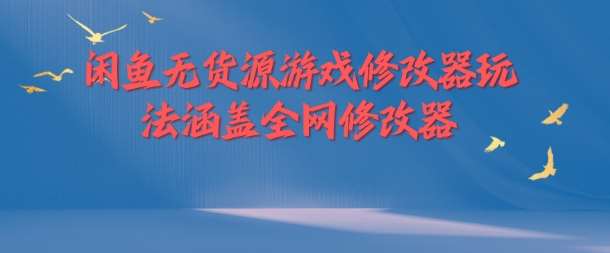 闲鱼无货源游戏修改器玩法涵盖全网修改器